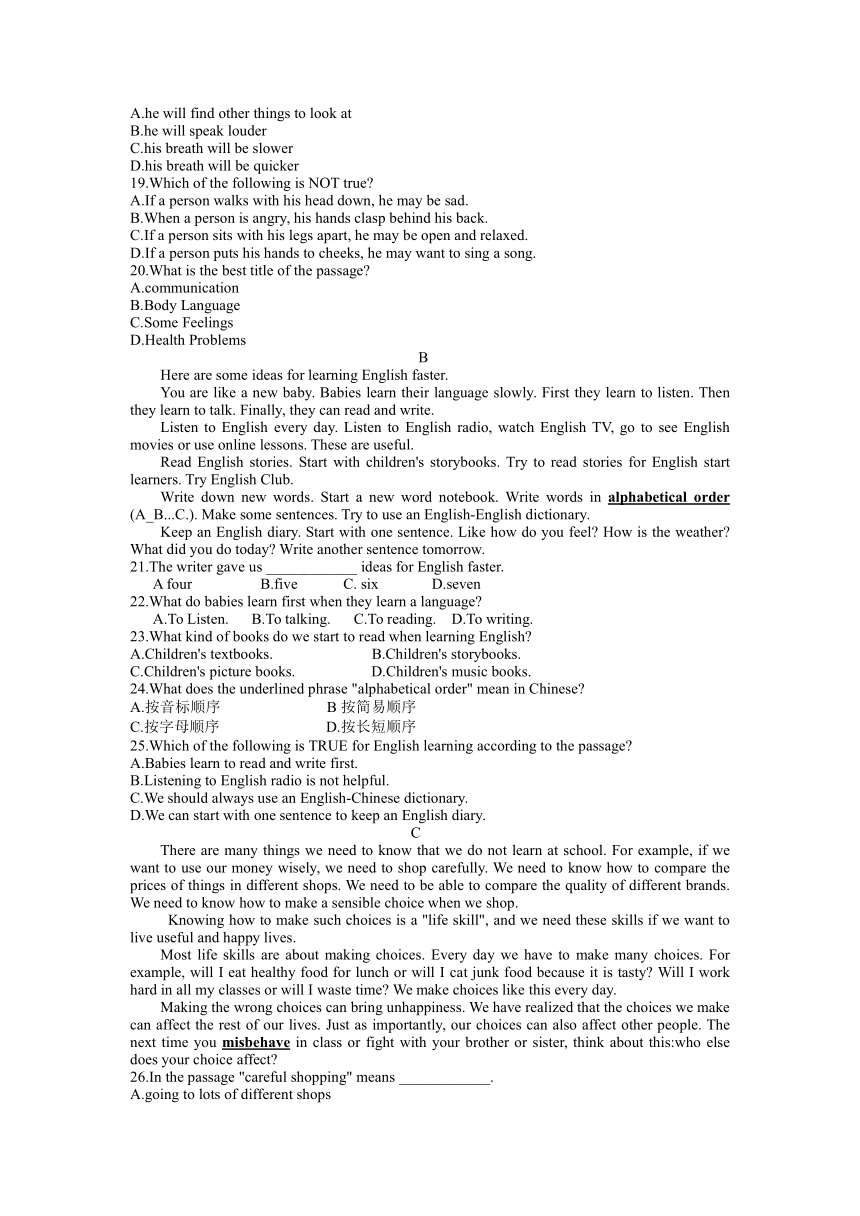 A.he will find other things to look at
B.he will speak louder
C.his breath will be slower
D.his breath will be quicker
19.Which of the following is NOT true?
A.If a person walks with his head down, he may be sad.
B.When a person is angry, his hands clasp behind his back.
C.If a person sits with his legs apart, he may be open and relaxed.
D.If a person puts his hands to cheeks, he may want to sing a song.
20.What is the best title of the passage?
A.communication
B.Body Language
C.Some Feelings
D.Health Problems

B

Here are some ideas for learning English faster.

You are like a new baby. Babies learn their language slowly. First they learn to listen. Then they learn to talk. Finally, they can read and write.

Listen to English every day. Listen to English radio, watch English TV, go to see English movies or use online lessons. These are useful.

Read English stories. Start with children's storybooks. Try to read stories for English start learners. Try English Club.

Write down new words. Start a new word notebook. Write words in alphabetical order (A_B...C.). Make some sentences. Try to use an English-English dictionary.

Keep an English diary. Start with one sentence. Like how do you feel? How is the weather? What did you do today? Write another sentence tomorrow.

21.The writer gave us ____________ ideas for English faster.
A four B.five C. six D.seven
22.What do babies learn first when they learn a language?
A.To Listen. B.To talking. C.To reading. D.To writing.
23.What kind of books do we start to read when learning English?
A.Children's textbooks. B.Children's storybooks.
C.Children's picture books. D.Children's music books.
24.What does the underlined phrase "alphabetical order" mean in Chinese?
A.按音标顺序 B 按简易顺序
C.按字母顺序 D.按长短顺序
25.Which of the following is TRUE for English learning according to the passage?
A.Babies learn to read and write first.
B.Listening to English radio is not helpful.
C.We should always use an English-Chinese dictionary.
D.We can start with one sentence to keep an English diary.

C

There are many things we need to know that we do not learn at school. For example, if we want to use our money wisely, we need to shop carefully. We need to know how to compare the prices of things in different shops. We need to be able to compare the quality of different brands. We need to know how to make a sensible choice when we shop.

Knowing how to make such choices is a "life skill", and we need these skills if we want to live useful and happy lives.

Most life skills are about making choices. Every day we have to make many choices. For example, will I eat healthy food for lunch or will I cat junk food because it is tasty? Will I work hard in all my classes or will I waste time? We make choices like this every day.

Making the wrong choices can bring unhappiness. We have realized that the choices we make can affect the rest of our lives. Just as importantly, our choices can also affect other people. The next time you misbehave in class or fight with your brother or sister, think about this:who else does your choice affect?

26.In the passage "careful shopping" means ____________.
A.going to lots of different shops